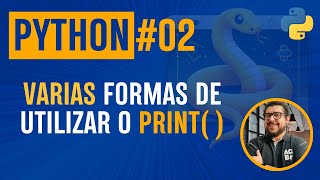 PYTHON #02

VARIAS FORMAS DE UTILIZAR O PRINT( )

AC Br